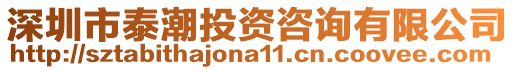 深圳市泰潮投资咨询有限公司
http://sztabithajona11.cn.coovee.com